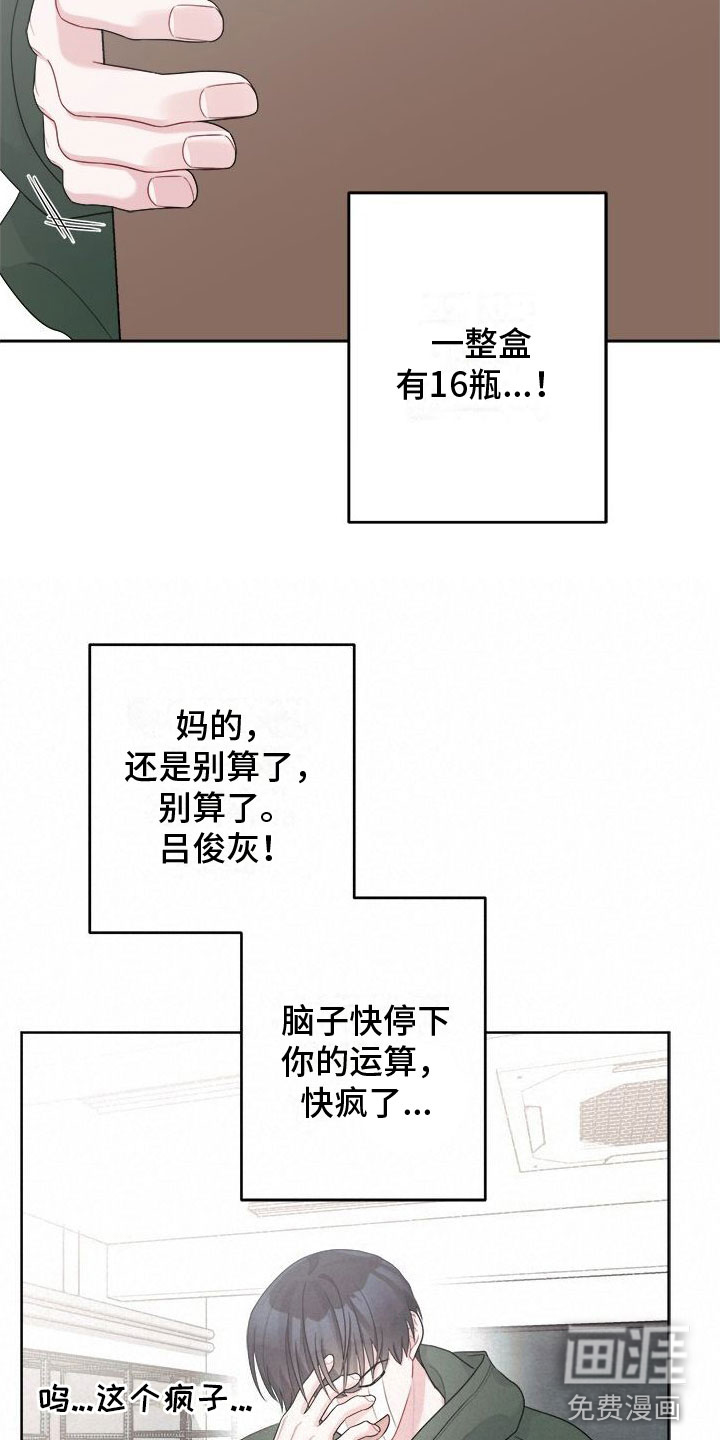 一整盒
有16瓶...！

妈的，
还是别算了，
别算了。
吕俊灰！

脑子快停下
你的运算，
快疯了...

呜...这个疯子...

画涯
免费漫画